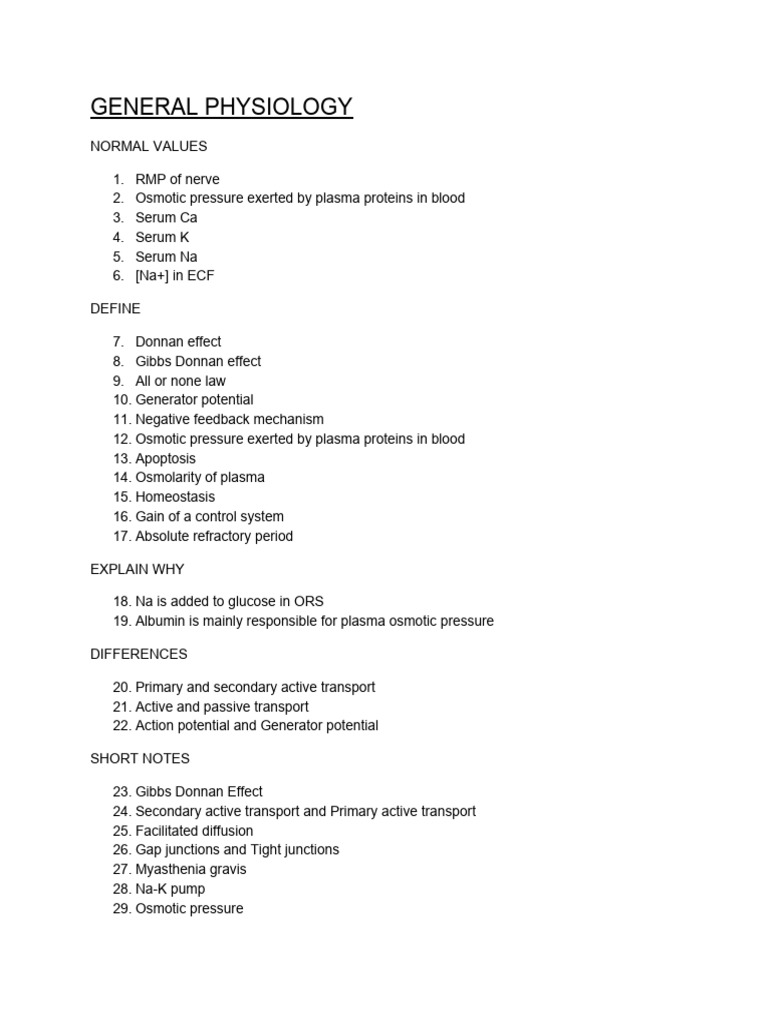 GENERAL PHYSIOLOGY

NORMAL VALUES

1. RMP of nerve
2. Osmotic pressure exerted by plasma proteins in blood
3. Serum Ca
4. Serum K
5. Serum Na
6. [Na+] in ECF

DEFINE

7. Donnan effect
8. Gibbs Donnan effect
9. All or none law
10. Generator potential
11. Negative feedback mechanism
12. Osmotic pressure exerted by plasma proteins in blood
13. Apoptosis
14. Osmolarity of plasma
15. Homeostasis
16. Gain of a control system
17. Absolute refractory period

EXPLAIN WHY

18. Na is added to glucose in ORS
19. Albumin is mainly responsible for plasma osmotic pressure

DIFFERENCES

20. Primary and secondary active transport
21. Active and passive transport
22. Action potential and Generator potential

SHORT NOTES

23. Gibbs Donnan Effect
24. Secondary active transport and Primary active transport
25. Facilitated diffusion
26. Gap junctions and Tight junctions
27. Myasthenia gravis
28. Na-K pump
29. Osmotic pressure